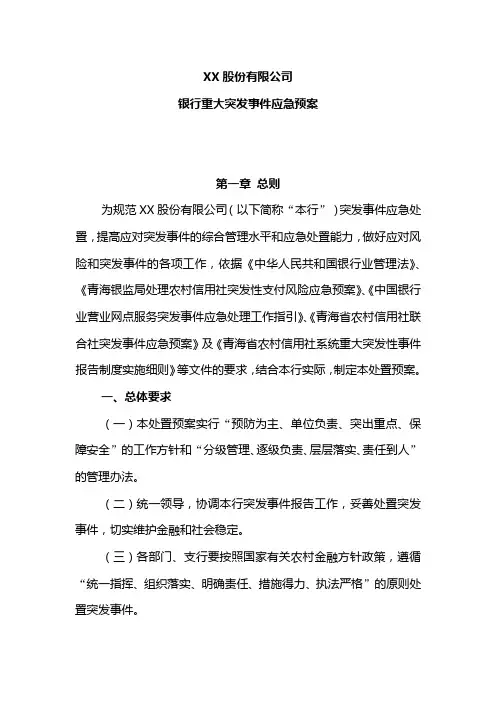 XX 股份有限公司

银行重大突发事件应急预案

第一章 总则

为规范 XX 股份有限公司（以下简称“本行”）突发事件应急处置，提高应对突发事件的综合管理水平和应急处置能力，做好应对风险和突发事件的各项工作，依据《中华人民共和国银行业管理法》、《青海银监局处理农村信用社突发性支付风险应急预案》、《中国银行业营业网点服务突发事件应急处理工作指引》、《青海省农村信用社联合社突发事件应急预案》及《青海省农村信用社系统重大突发性事件报告制度实施细则》等文件的要求，结合本行实际，制定本处置预案。

一、总体要求

（一）本处置预案实行“预防为主、单位负责、突出重点、保障安全”的工作方针和“分级管理、逐级负责、层层落实、责任到人”的管理办法。

（二）统一领导，协调本行突发事件报告工作，妥善处置突发事件，切实维护金融和社会稳定。

（三）各部门、支行要按照国家有关农村金融方针政策，遵循“统一指挥、组织落实、明确责任、措施得力、执法严格”的原则处置突发事件。